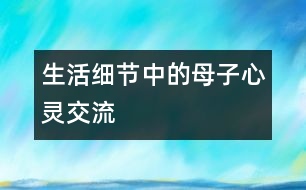 生活细节中的母子心灵交流